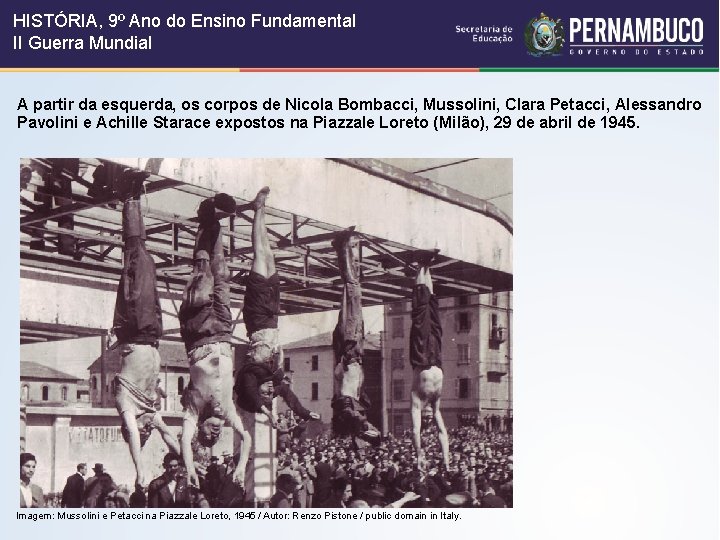 HISTÓRIA, 9º Ano do Ensino Fundamental
II Guerra Mundial

Secretaria de Educação

PERNAMBUCO
GOVERNO DO ESTADO

A partir da esquerda, os corpos de Nicola Bombacci, Mussolini, Clara Petacci, Alessandro Pavolini e Achille Starace expostos na Piazzale Loreto (Milão), 29 de abril de 1945.

Imagem: Mussolini e Petacci na Piazzale Loreto, 1945 / Autor: Renzo Pistone / public domain in Italy.